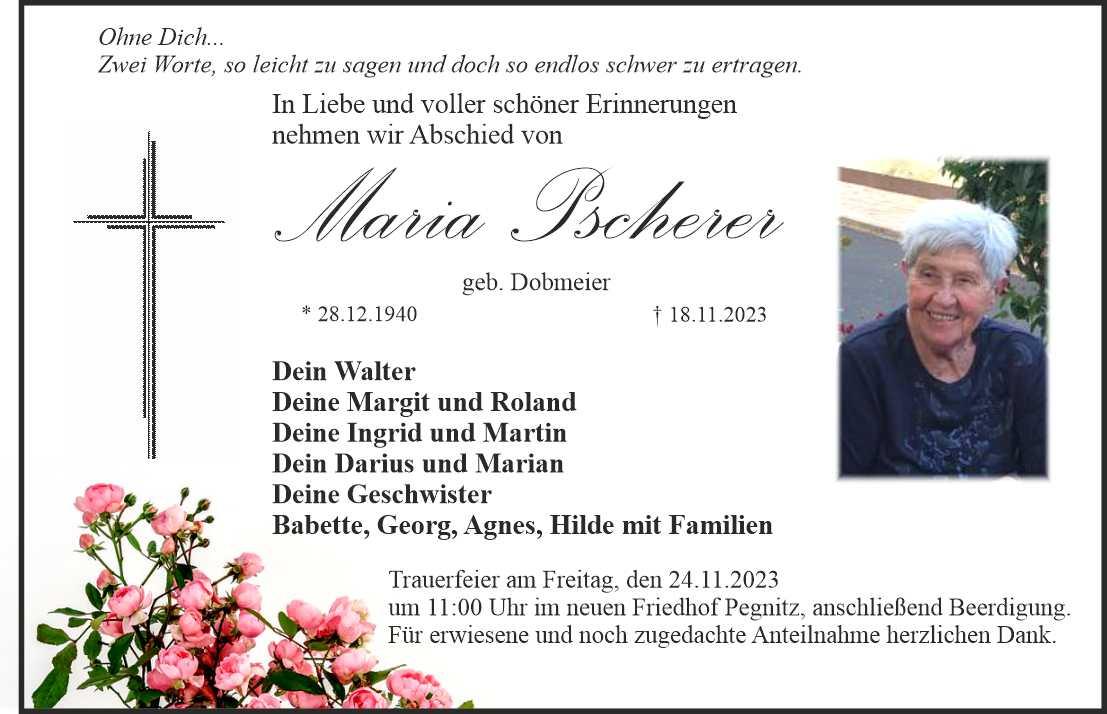 Ohne Dich...
Zwei Worte, so leicht zu sagen und doch so endlos schwer zu ertragen.

In Liebe und voller schöner Erinnerungen nehmen wir Abschied von

Maria Pscherer

geb. Dobmeier

* 28.12.1940 † 18.11.2023

Dein Walter
Deine Margit und Roland
Deine Ingrid und Martin
Dein Darius und Marian
Deine Geschwister
Babette, Georg, Agnes, Hilde mit Familien

Trauerfeier am Freitag, den 24.11.2023 um 11:00 Uhr im neuen Friedhof Pegnitz, anschließend Beerdigung.
Für erwiesene und noch zugedachte Anteilnahme herzlichen Dank.